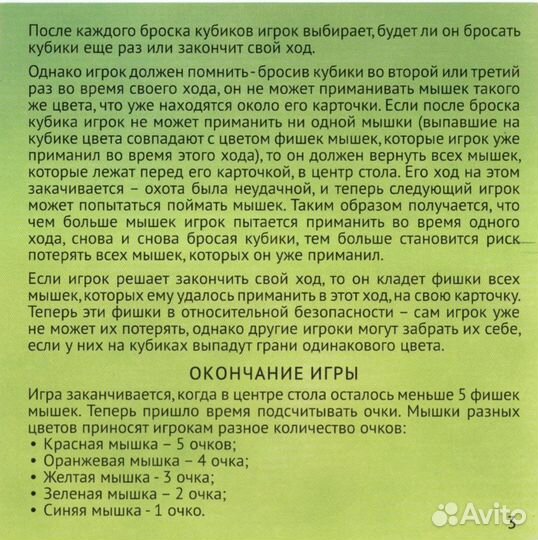 После каждого броска кубиков игрок выбирает, будет ли он бросать кубики еще раз или закончит свой ход.

Однако игрок должен помнить - бросив кубики во второй или третий раз во время своего хода, он не может приманивать мышек такого же цвета, что уже находятся около его карточки. Если после броска кубика игрок не может приманить ни одной мышки (выпавшие на кубике цвета совпадают с цветом фишек мышек, которые игрок уже приманил во время этого хода), то он должен вернуть всех мышек, которые лежат перед его карточкой, в центр стола. Его ход на этом закачивается – охота была неудачной, и теперь следующий игрок может попытаться поймать мышек. Таким образом получается, что чем больше мышек игрок пытается приманить во время одного хода, снова и снова бросая кубики, тем больше становится риск потерять всех мышек, которых он уже приманил.

Если игрок решает закончить свой ход, то он кладет фишки всех мышек, которых ему удалось приманить в этот ход, на свою карточку. Теперь эти фишки в относительной безопасности – сам игрок уже не может их потерять, однако другие игроки могут забрать их себе, если у них на кубиках выпадут грани одинакового цвета.

ОКОНЧАНИЕ ИГРЫ

Игра заканчивается, когда в центре стола осталось меньше 5 фишек мышек. Теперь пришло время подсчитывать очки. Мышки разных цветов приносят игрокам разное количество очков:
• Красная мышка – 5 очков;
• Оранжевая мышка – 4 очка;
• Желтая мышка - 3 очка;
• Зеленая мышка – 2 очка;
• Синяя мышка - 1 очко.

Avito

5